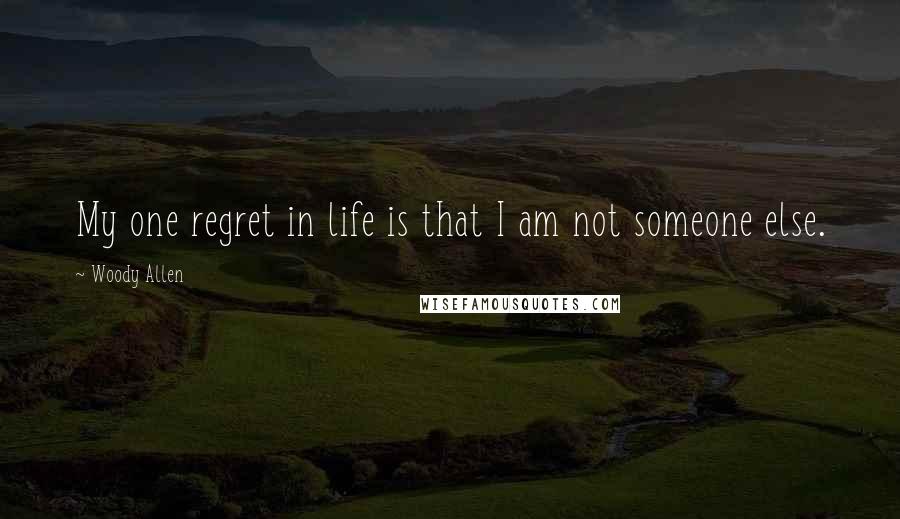 My one regret in life is that I am not someone else.

~ Woody Allen

WISEFAMOUSQUOTES.COM